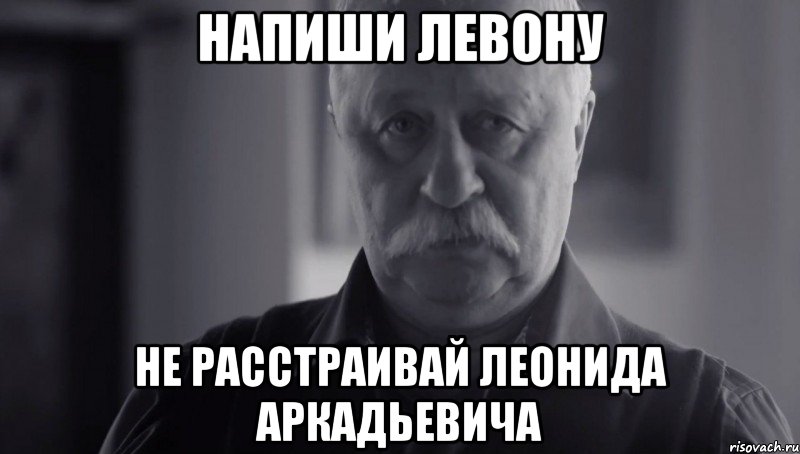 НАПИШИ ЛЕВОНУ

НЕ РАССТРАИВАЙ ЛЕОНИДА АРКАДЬЕВИЧА

risovach.ru